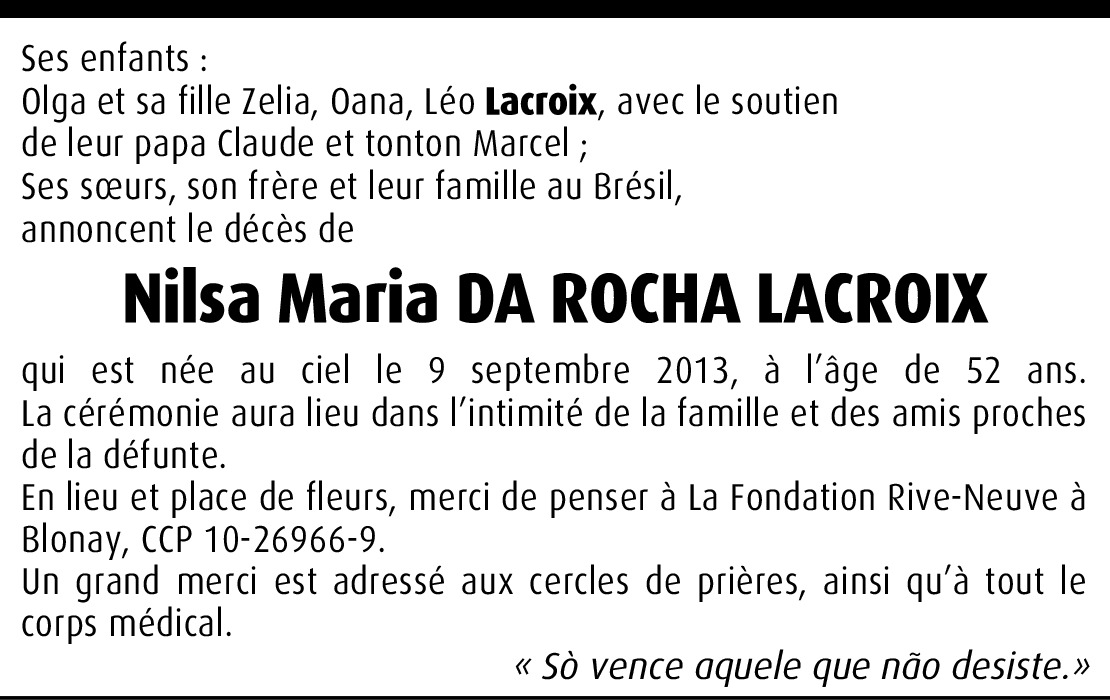 Ses enfants :
Olga et sa fille Zelia, Oana, Léo Lacroix, avec le soutien
de leur papa Claude et tonton Marcel ;
Ses sœurs, son frère et leur famille au Brésil,
annoncent le décès de

Nilsa Maria DA ROCHA LACROIX

qui est née au ciel le 9 septembre 2013, à l'âge de 52 ans. La cérémonie aura lieu dans l'intimité de la famille et des amis proches de la défunte.
En lieu et place de fleurs, merci de penser à La Fondation Rive-Neuve à Blonay, CCP 10-26966-9.
Un grand merci est adressé aux cercles de prières, ainsi qu'à tout le corps médical.

« Sò vence aquele que não desiste.»